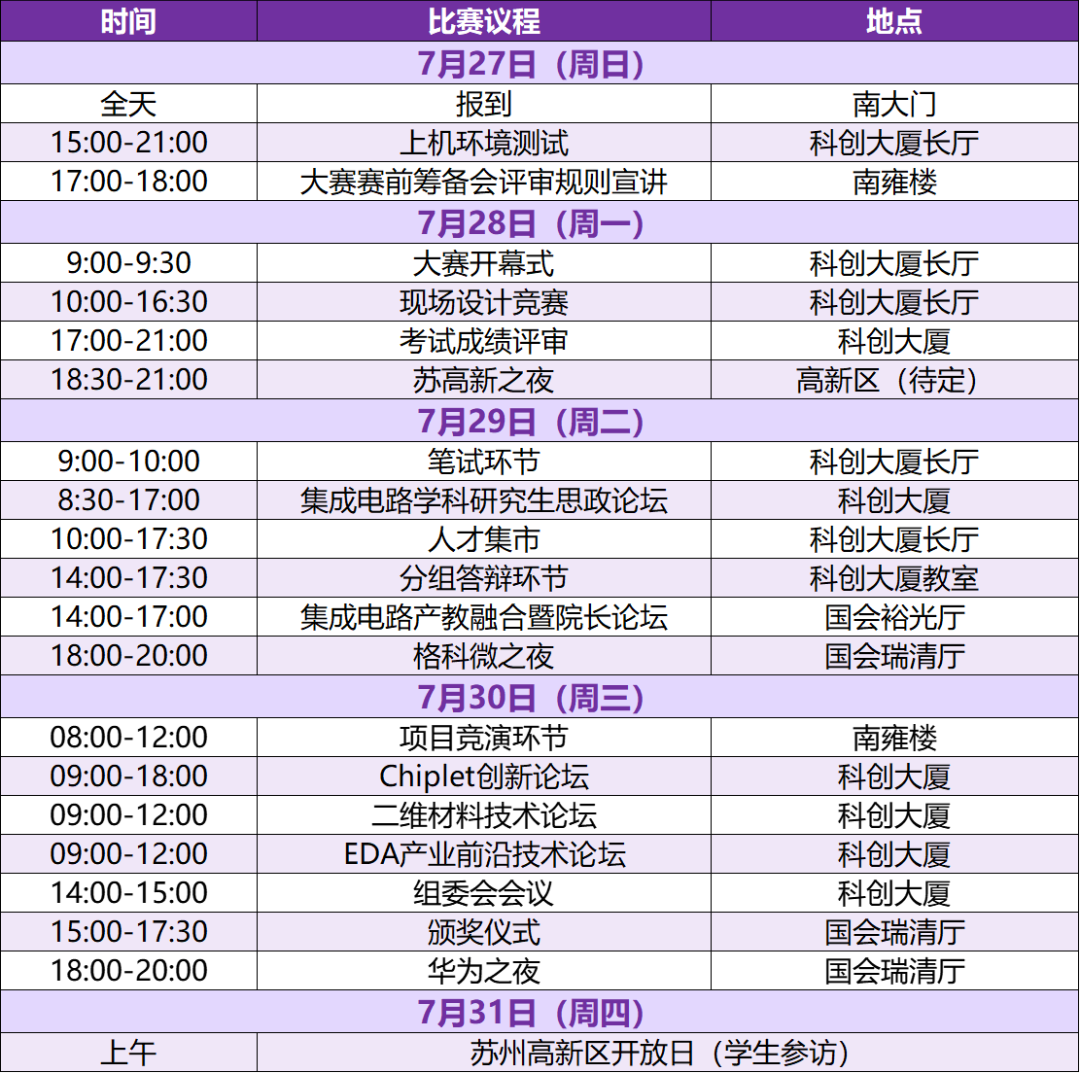 | 时间 | 比赛议程 | 地点 |
|---|---|---|
| 7月27日（周日） | | |
| 全天 | 报到 | 南大门 |
| 15:00-21:00 | 上机环境测试 | 科创大厦长厅 |
| 17:00-18:00 | 大赛赛前筹备会评审规则宣讲 | 南雍楼 |
| 7月28日（周一） | | |
| 9:00-9:30 | 大赛开幕式 | 科创大厦长厅 |
| 10:00-16:30 | 现场设计竞赛 | 科创大厦长厅 |
| 17:00-21:00 | 考试成绩评审 | 科创大厦 |
| 18:30-21:00 | 苏高新之夜 | 高新区（待定） |
| 7月29日（周二） | | |
| 9:00-10:00 | 笔试环节 | 科创大厦长厅 |
| 8:30-17:00 | 集成电路学科研究生思政论坛 | 科创大厦 |
| 10:00-17:30 | 人才集市 | 科创大厦长厅 |
| 14:00-17:30 | 分组答辩环节 | 科创大厦教室 |
| 14:00-17:00 | 集成电路产教融合暨院长论坛 | 国会裕光厅 |
| 18:00-20:00 | 格科微之夜 | 国会瑞清厅 |
| 7月30日（周三） | | |
| 08:00-12:00 | 项目竞演环节 | 南雍楼 |
| 09:00-18:00 | Chiplet创新论坛 | 科创大厦 |
| 09:00-12:00 | 二维材料技术论坛 | 科创大厦 |
| 09:00-12:00 | EDA产业前沿技术论坛 | 科创大厦 |
| 14:00-15:00 | 组委会会议 | 科创大厦 |
| 15:00-17:30 | 颁奖仪式 | 国会瑞清厅 |
| 18:00-20:00 | 华为之夜 | 国会瑞清厅 |
| 7月31日（周四） | | |
| 上午 | 苏州高新区开放日（学生参访） | |